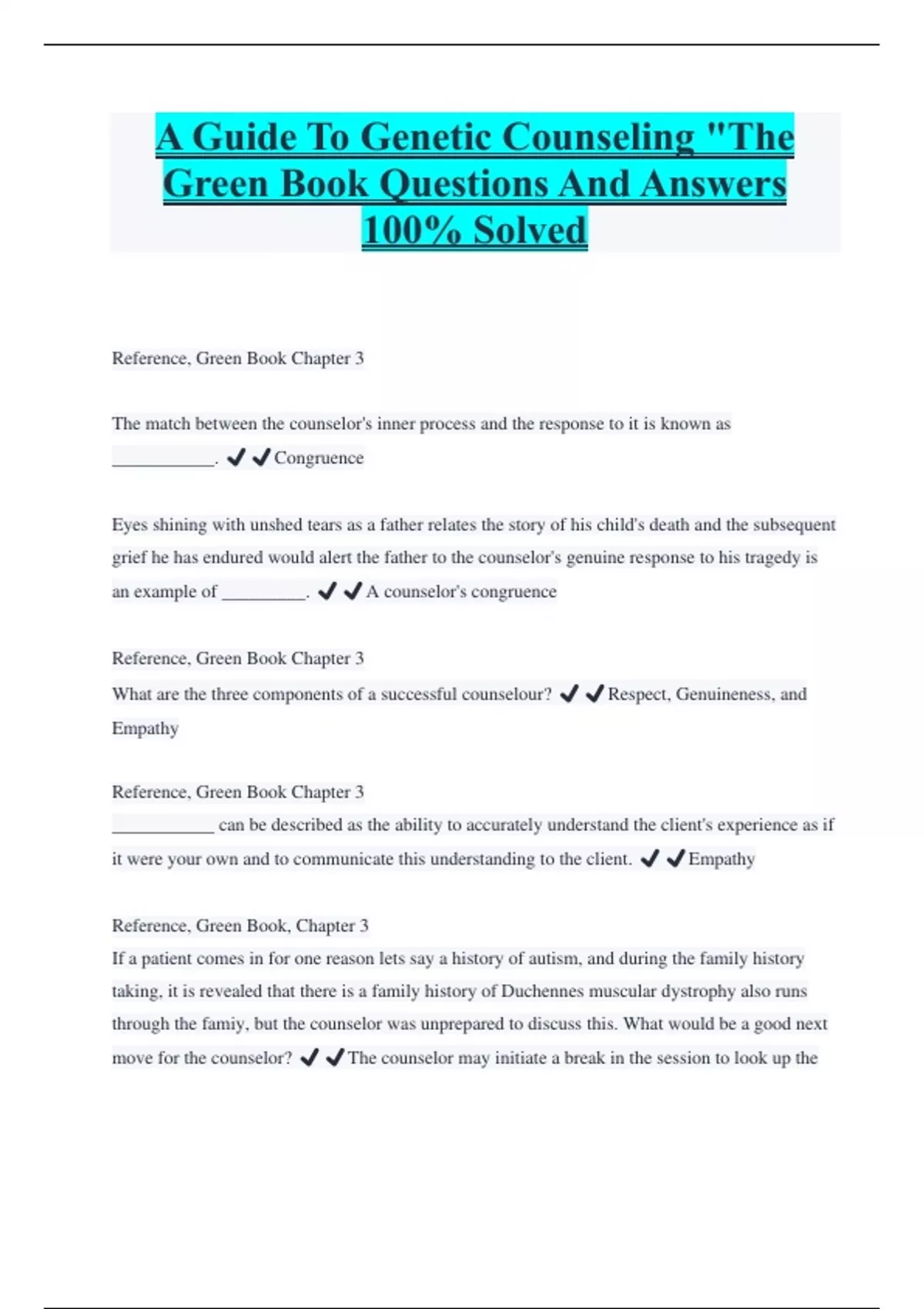 A Guide To Genetic Counseling "The Green Book Questions And Answers 100% Solved

Reference, Green Book Chapter 3

The match between the counselor's inner process and the response to it is known as ___________. ✔✔Congruence

Eyes shining with unshed tears as a father relates the story of his child's death and the subsequent grief he has endured would alert the father to the counselor's genuine response to his tragedy is an example of _________. ✔✔A counselor's congruence

Reference, Green Book Chapter 3
What are the three components of a successful counselour? ✔✔Respect, Genuineness, and Empathy

Reference, Green Book Chapter 3
___________ can be described as the ability to accurately understand the client's experience as if it were your own and to communicate this understanding to the client. ✔✔Empathy

Reference, Green Book, Chapter 3
If a patient comes in for one reason lets say a history of autism, and during the family history taking, it is revealed that there is a family history of Duchennes muscular dystrophy also runs through the famiy, but the counselor was unprepared to discuss this. What would be a good next move for the counselor? ✔✔The counselor may initiate a break in the session to look up the